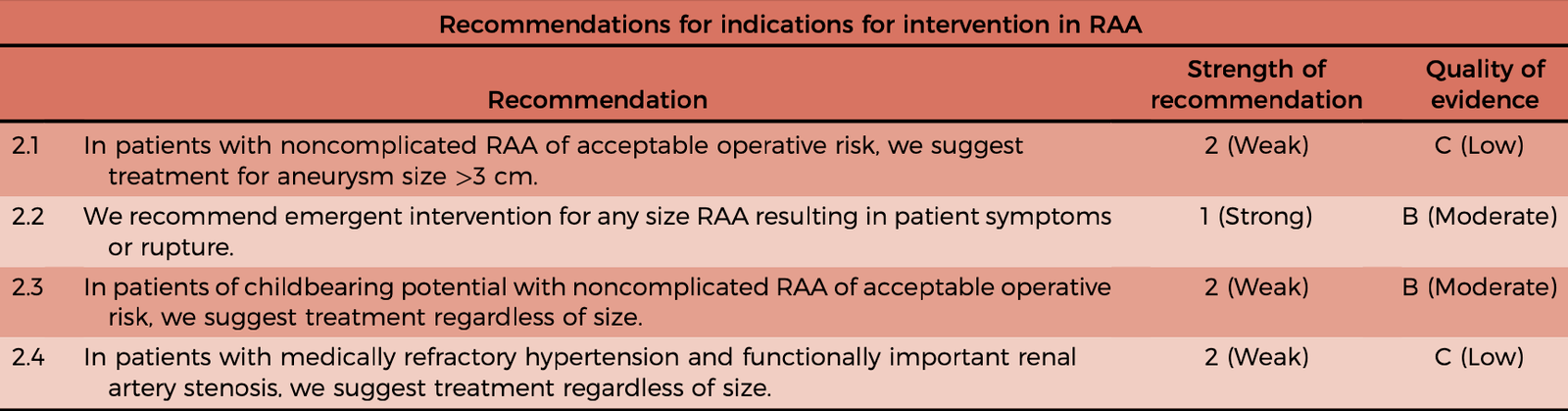 Recommendations for indications for intervention in RAA

| | Recommendation | Strength of recommendation | Quality of evidence |
|---|---|---|---|
| 2.1 | In patients with noncomplicated RAA of acceptable operative risk, we suggest treatment for aneurysm size >3 cm. | 2 (Weak) | C (Low) |
| 2.2 | We recommend emergent intervention for any size RAA resulting in patient symptoms or rupture. | 1 (Strong) | B (Moderate) |
| 2.3 | In patients of childbearing potential with noncomplicated RAA of acceptable operative risk, we suggest treatment regardless of size. | 2 (Weak) | B (Moderate) |
| 2.4 | In patients with medically refractory hypertension and functionally important renal artery stenosis, we suggest treatment regardless of size. | 2 (Weak) | C (Low) |